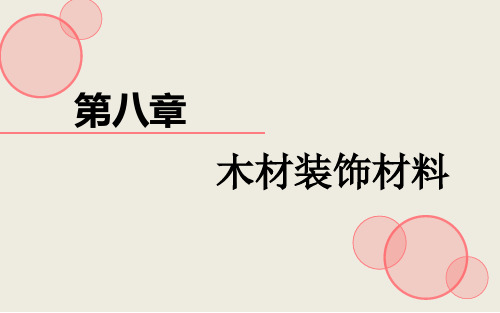 第八章

木材装饰材料